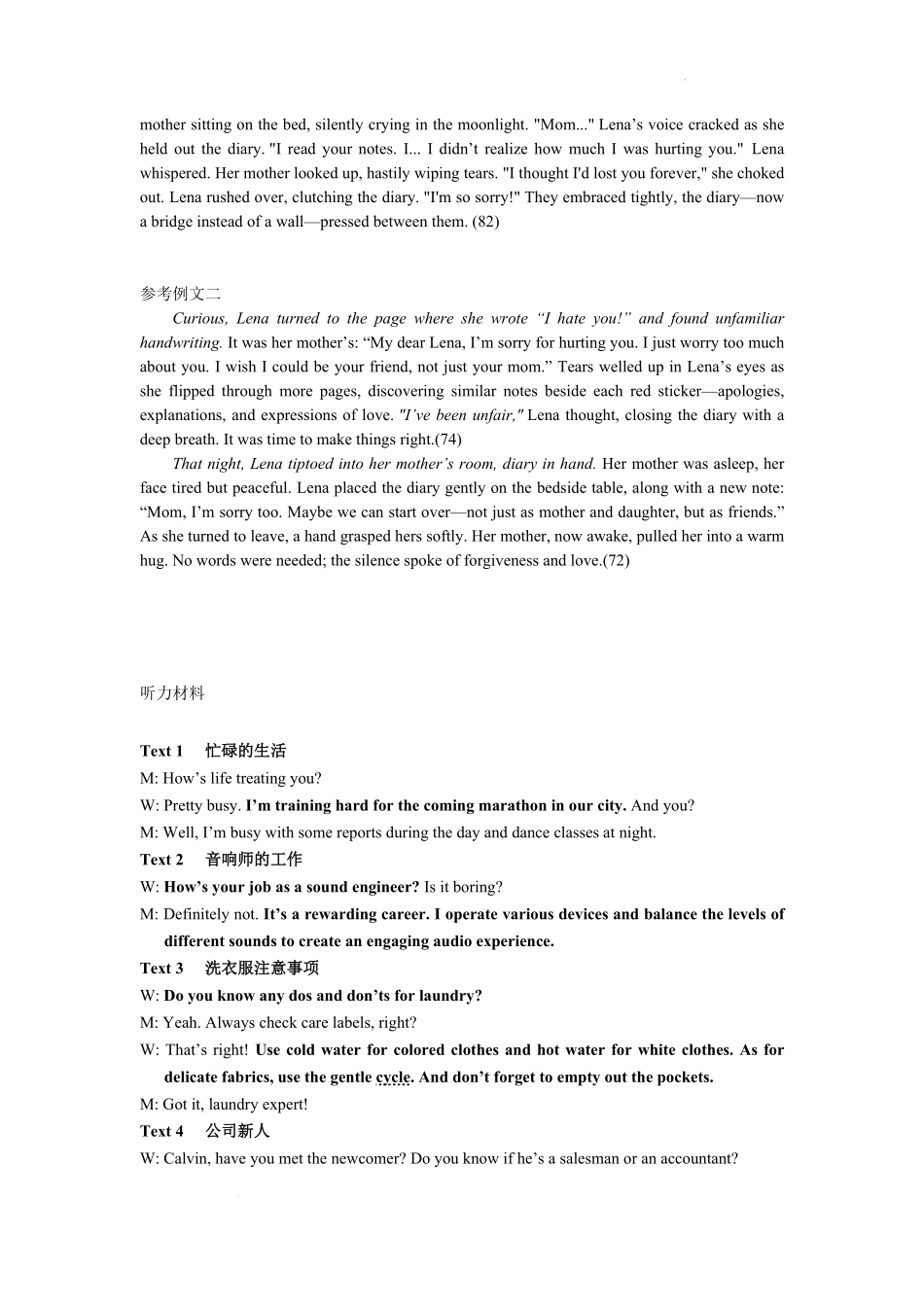 mother sitting on the bed, silently crying in the moonlight. "Mom..." Lena’s voice cracked as she held out the diary. "I read your notes. I... I didn’t realize how much I was hurting you." Lena whispered. Her mother looked up, hastily wiping tears. "I thought I'd lost you forever," she choked out. Lena rushed over, clutching the diary. "I'm so sorry!" They embraced tightly, the diary—now a bridge instead of a wall—pressed between them. (82)

参考例文二

Curious, Lena turned to the page where she wrote “I hate you!” and found unfamiliar handwriting. It was her mother’s: “My dear Lena, I’m sorry for hurting you. I just worry too much about you. I wish I could be your friend, not just your mom.” Tears welled up in Lena’s eyes as she flipped through more pages, discovering similar notes beside each red sticker—apologies, explanations, and expressions of love. "I’ve been unfair," Lena thought, closing the diary with a deep breath. It was time to make things right.(74)

That night, Lena tiptoed into her mother’s room, diary in hand. Her mother was asleep, her face tired but peaceful. Lena placed the diary gently on the bedside table, along with a new note: “Mom, I’m sorry too. Maybe we can start over—not just as mother and daughter, but as friends.” As she turned to leave, a hand grasped hers softly. Her mother, now awake, pulled her into a warm hug. No words were needed; the silence spoke of forgiveness and love.(72)

听力材料

Text 1 忙碌的生活
M: How’s life treating you?
W: Pretty busy. I’m training hard for the coming marathon in our city. And you?
M: Well, I’m busy with some reports during the day and dance classes at night.
Text 2 音响师的工作
W: How’s your job as a sound engineer? Is it boring?
M: Definitely not. It’s a rewarding career. I operate various devices and balance the levels of different sounds to create an engaging audio experience.
Text 3 洗衣服注意事项
W: Do you know any dos and don’ts for laundry?
M: Yeah. Always check care labels, right?
W: That’s right! Use cold water for colored clothes and hot water for white clothes. As for delicate fabrics, use the gentle cycle. And don’t forget to empty out the pockets.
M: Got it, laundry expert!
Text 4 公司新人
W: Calvin, have you met the newcomer? Do you know if he’s a salesman or an accountant?